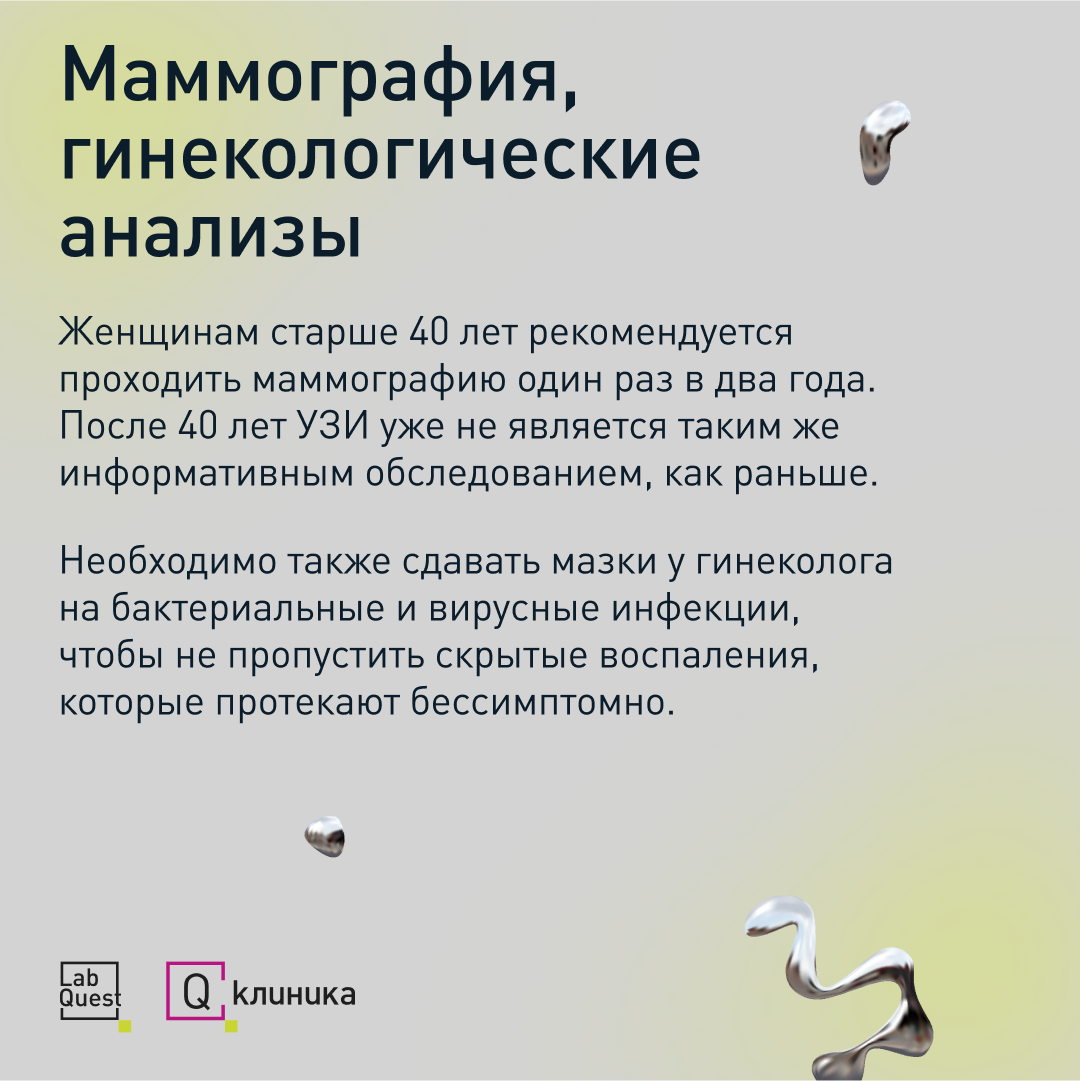 Маммография, гинекологические анализы

Женщинам старше 40 лет рекомендуется проходить маммографию один раз в два года. После 40 лет УЗИ уже не является таким же информативным обследованием, как раньше.

Необходимо также сдавать мазки у гинеколога на бактериальные и вирусные инфекции, чтобы не пропустить скрытые воспаления, которые протекают бессимптомно.

Lab Quest

Q клиника